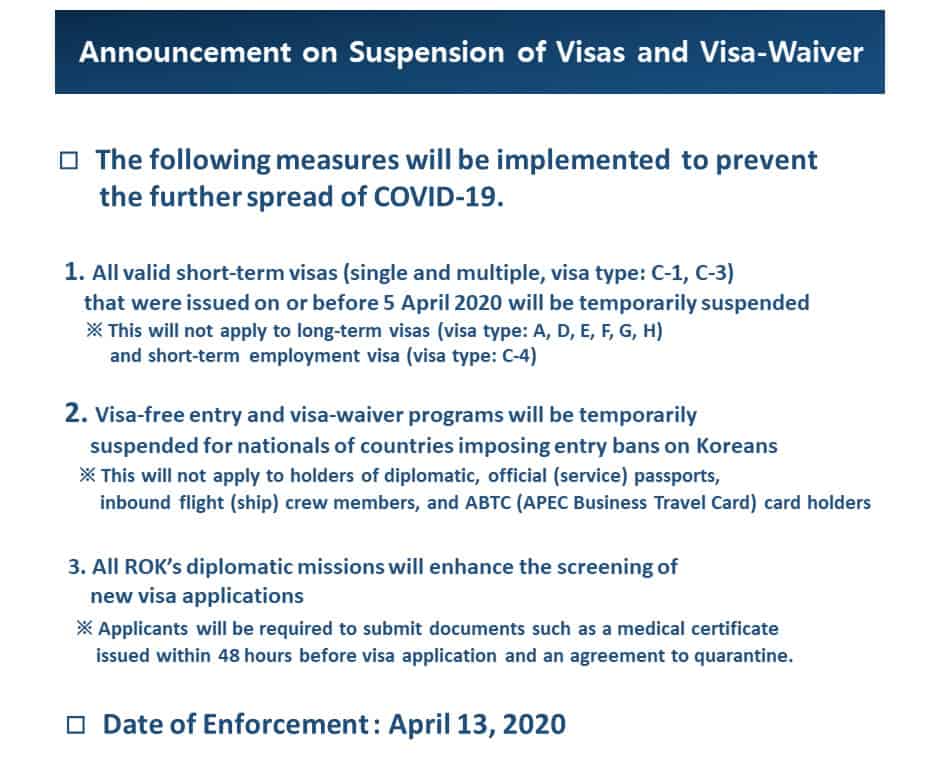 Announcement on Suspension of Visas and Visa-Waiver

□ The following measures will be implemented to prevent the further spread of COVID-19.

1. All valid short-term visas (single and multiple, visa type: C-1, C-3) that were issued on or before 5 April 2020 will be temporarily suspended
※ This will not apply to long-term visas (visa type: A, D, E, F, G, H) and short-term employment visa (visa type: C-4)

2. Visa-free entry and visa-waiver programs will be temporarily suspended for nationals of countries imposing entry bans on Koreans
※ This will not apply to holders of diplomatic, official (service) passports, inbound flight (ship) crew members, and ABTC (APEC Business Travel Card) card holders

3. All ROK's diplomatic missions will enhance the screening of new visa applications
※ Applicants will be required to submit documents such as a medical certificate issued within 48 hours before visa application and an agreement to quarantine.

□ Date of Enforcement : April 13, 2020